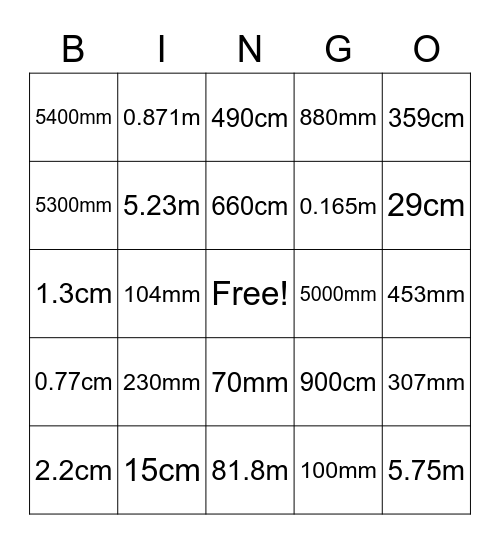 | B | I | N | G | O |
|---|---|---|---|---|
| 5400mm | 0.871m | 490cm | 880mm | 359cm |
| 5300mm | 5.23m | 660cm | 0.165m | 29cm |
| 1.3cm | 104mm | Free! | 5000mm | 453mm |
| 0.77cm | 230mm | 70mm | 900cm | 307mm |
| 2.2cm | 15cm | 81.8m | 100mm | 5.75m |